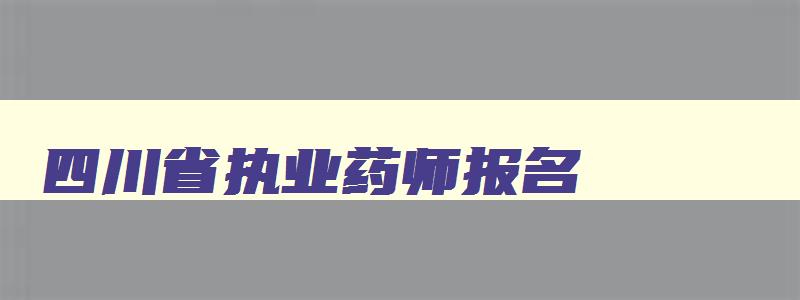 四川省执业药师报名